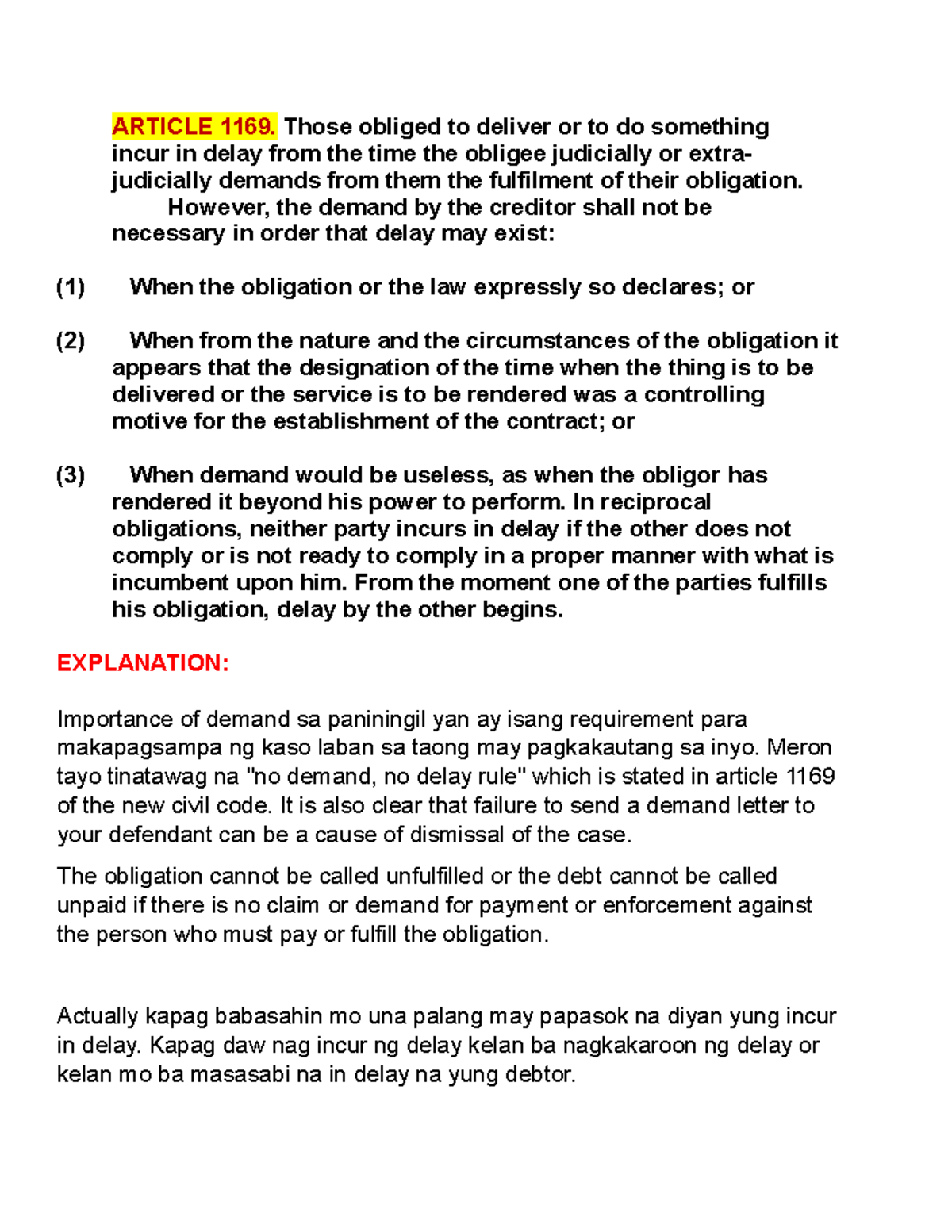 ARTICLE 1169. Those obliged to deliver or to do something incur in delay from the time the obligee judicially or extrajudicially demands from them the fulfilment of their obligation.

However, the demand by the creditor shall not be necessary in order that delay may exist:

(1) When the obligation or the law expressly so declares; or

(2) When from the nature and the circumstances of the obligation it appears that the designation of the time when the thing is to be delivered or the service is to be rendered was a controlling motive for the establishment of the contract; or

(3) When demand would be useless, as when the obligor has rendered it beyond his power to perform. In reciprocal obligations, neither party incurs in delay if the other does not comply or is not ready to comply in a proper manner with what is incumbent upon him. From the moment one of the parties fulfills his obligation, delay by the other begins.

EXPLANATION:

Importance of demand sa paniningil yan ay isang requirement para makapagsampa ng kaso laban sa taong may pagkakautang sa inyo. Meron tayo tinatawag na "no demand, no delay rule" which is stated in article 1169 of the new civil code. It is also clear that failure to send a demand letter to your defendant can be a cause of dismissal of the case.

The obligation cannot be called unfulfilled or the debt cannot be called unpaid if there is no claim or demand for payment or enforcement against the person who must pay or fulfill the obligation.

Actually kapag babasahin mo una palang may papasok na diyan yung incur in delay. Kapag daw nag incur ng delay kelan ba nagkakaroon ng delay or kelan mo ba masasabi na in delay na yung debtor.